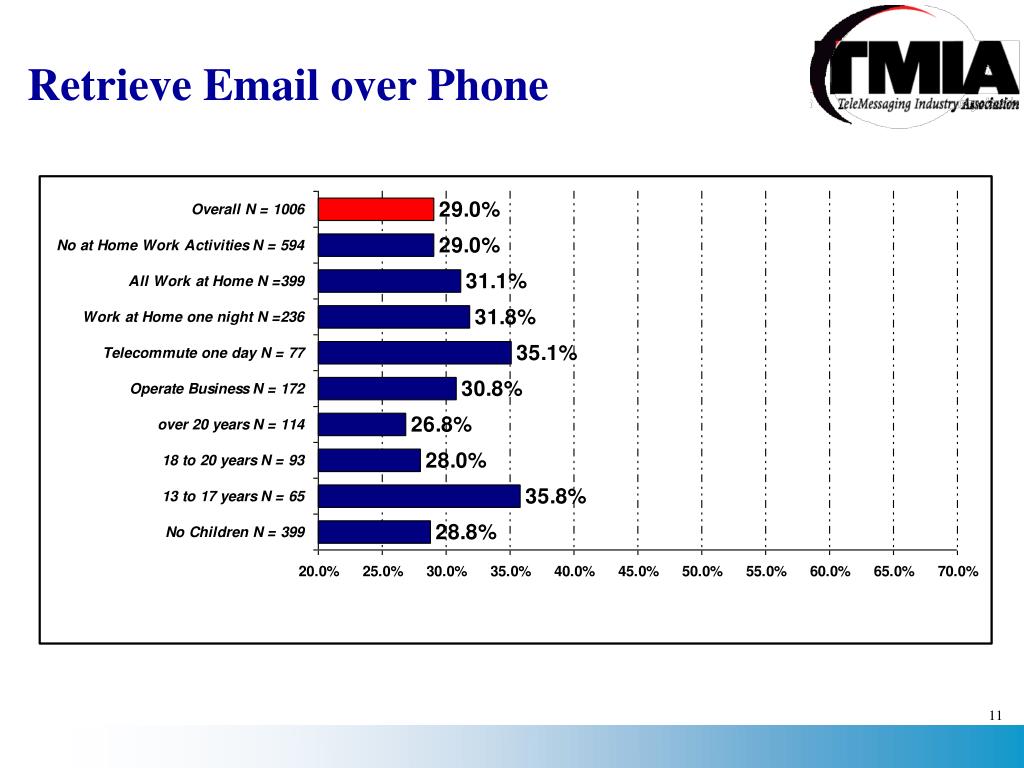 Retrieve Email over Phone

TMIA
TeleMessaging Industry Association

Overall N = 1006 29.0%
No at Home Work Activities N = 594 29.0%
All Work at Home N =399 31.1%
Work at Home one night N =236 31.8%
Telecommute one day N = 77 35.1%
Operate Business N = 172 30.8%
over 20 years N = 114 26.8%
18 to 20 years N = 93 28.0%
13 to 17 years N = 65 35.8%
No Children N = 399 28.8%

20.0% 25.0% 30.0% 35.0% 40.0% 45.0% 50.0% 55.0% 60.0% 65.0% 70.0%

11